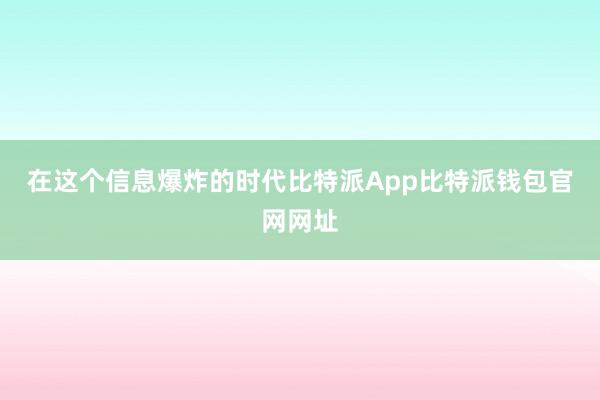 在这个信息爆炸的时代比特派App比特派钱包官网网址